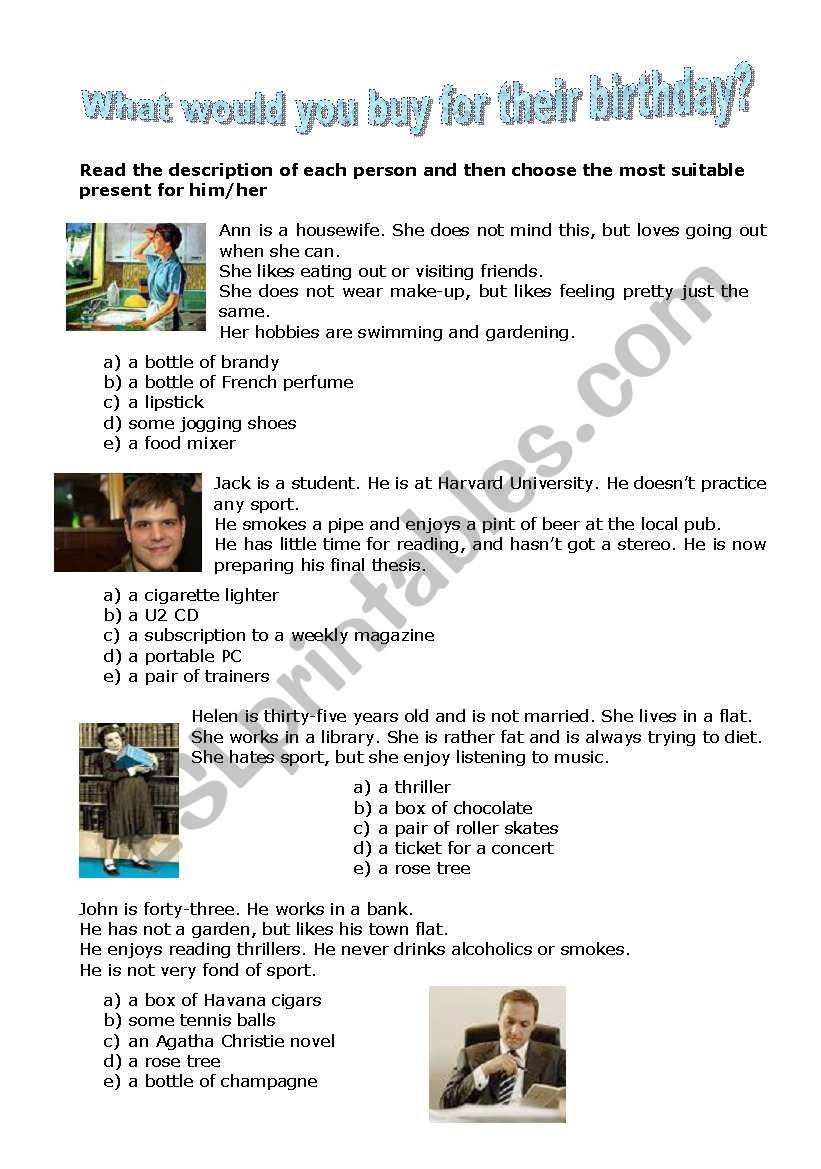 What would you buy for their birthday?

Read the description of each person and then choose the most suitable present for him/her

Ann is a housewife. She does not mind this, but loves going out when she can.
She likes eating out or visiting friends.
She does not wear make-up, but likes feeling pretty just the same.
Her hobbies are swimming and gardening.

a) a bottle of brandy
b) a bottle of French perfume
c) a lipstick
d) some jogging shoes
e) a food mixer

Jack is a student. He is at Harvard University. He doesn't practice any sport.
He smokes a pipe and enjoys a pint of beer at the local pub.
He has little time for reading, and hasn't got a stereo. He is now preparing his final thesis.

a) a cigarette lighter
b) a U2 CD
c) a subscription to a weekly magazine
d) a portable PC
e) a pair of trainers

Helen is thirty-five years old and is not married. She lives in a flat.
She works in a library. She is rather fat and is always trying to diet.
She hates sport, but she enjoy listening to music.

a) a thriller
b) a box of chocolate
c) a pair of roller skates
d) a ticket for a concert
e) a rose tree

John is forty-three. He works in a bank.
He has not a garden, but likes his town flat.
He enjoys reading thrillers. He never drinks alcoholics or smokes.
He is not very fond of sport.

a) a box of Havana cigars
b) some tennis balls
c) an Agatha Christie novel
d) a rose tree
e) a bottle of champagne

ESLprintables.com